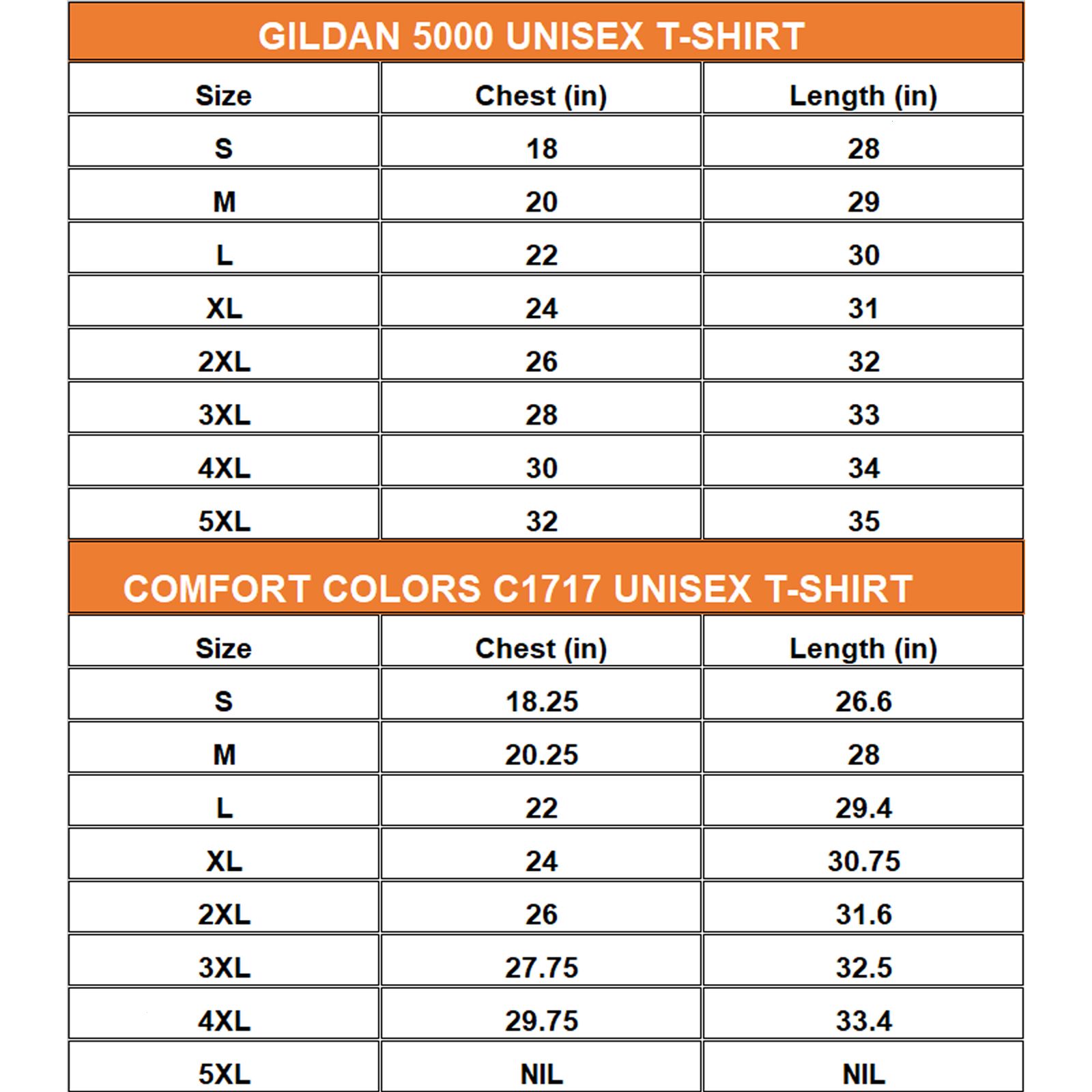 GILDAN 5000 UNISEX T-SHIRT

| Size | Chest (in) | Length (in) |
|---|---|---|
| S | 18 | 28 |
| M | 20 | 29 |
| L | 22 | 30 |
| XL | 24 | 31 |
| 2XL | 26 | 32 |
| 3XL | 28 | 33 |
| 4XL | 30 | 34 |
| 5XL | 32 | 35 |

COMFORT COLORS C1717 UNISEX T-SHIRT

| Size | Chest (in) | Length (in) |
|---|---|---|
| S | 18.25 | 26.6 |
| M | 20.25 | 28 |
| L | 22 | 29.4 |
| XL | 24 | 30.75 |
| 2XL | 26 | 31.6 |
| 3XL | 27.75 | 32.5 |
| 4XL | 29.75 | 33.4 |
| 5XL | NIL | NIL |